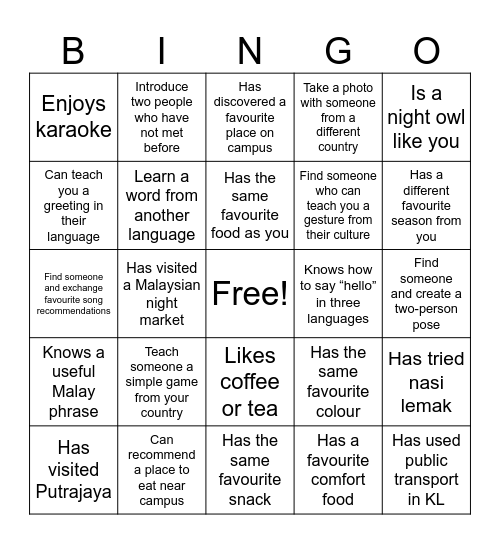 | B | I | N | G | O |
|---|---|---|---|---|
| Enjoys karaoke | Introduce two people who have not met before | Has discovered a favourite place on campus | Take a photo with someone from a different country | Is a night owl like you |
| Can teach you a greeting in their language | Learn a word from another language | Has the same favourite food as you | Find someone who can teach you a gesture from their culture | Has a different favourite season from you |
| Find someone and exchange favourite song recommendations | Has visited a Malaysian night market | Free! | Knows how to say “hello” in three languages | Find someone and create a two-person pose |
| Knows a useful Malay phrase | Teach someone a simple game from your country | Likes coffee or tea | Has the same favourite colour | Has tried nasi lemak |
| Has visited Putrajaya | Can recommend a place to eat near campus | Has the same favourite snack | Has a favourite comfort food | Has used public transport in KL |